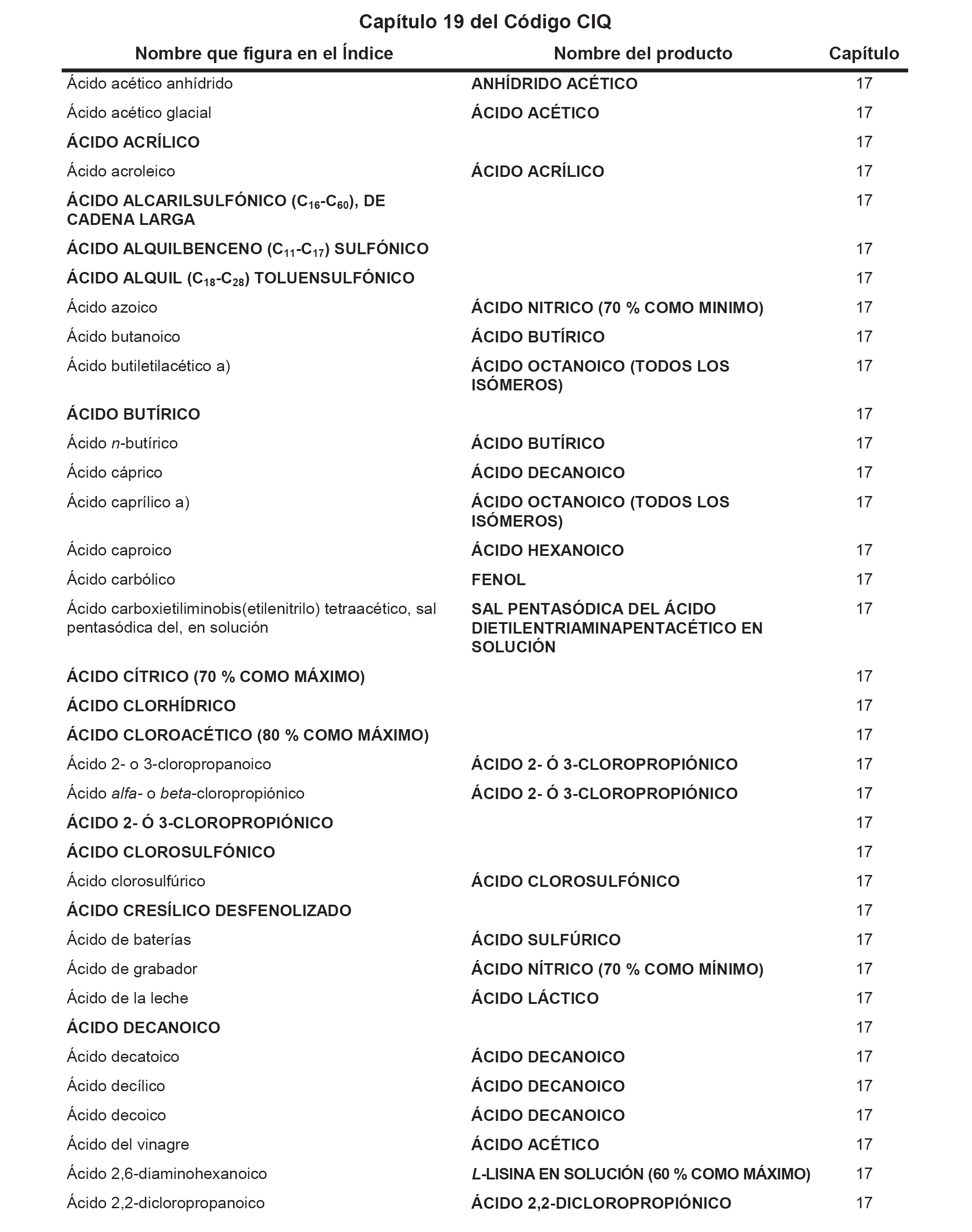 Capítulo 19 del Código CIQ

| Nombre que figura en el Índice | Nombre del producto | Capítulo |
|---|---|---|
| Ácido acético anhídrido | ANHÍDRIDO ACÉTICO | 17 |
| Ácido acético glacial | ÁCIDO ACÉTICO | 17 |
| ÁCIDO ACRÍLICO | | 17 |
| Ácido acroleico | ÁCIDO ACRÍLICO | 17 |
| ÁCIDO ALCARILSULFÓNICO ($C_{16}$-$C_{60}$), DE CADENA LARGA | | 17 |
| ÁCIDO ALQUILBENCENO ($C_{11}$-$C_{17}$) SULFÓNICO | | 17 |
| ÁCIDO ALQUIL ($C_{18}$-$C_{28}$) TOLUENSULFÓNICO | | 17 |
| Ácido azoico | ÁCIDO NITRICO (70 % COMO MINIMO) | 17 |
| Ácido butanoico | ÁCIDO BUTÍRICO | 17 |
| Ácido butiletilacético a) | ÁCIDO OCTANOICO (TODOS LOS ISÓMEROS) | 17 |
| ÁCIDO BUTÍRICO | | 17 |
| Ácido n-butírico | ÁCIDO BUTÍRICO | 17 |
| Ácido cáprico | ÁCIDO DECANOICO | 17 |
| Ácido caprílico a) | ÁCIDO OCTANOICO (TODOS LOS ISÓMEROS) | 17 |
| Ácido caproico | ÁCIDO HEXANOICO | 17 |
| Ácido carbólico | FENOL | 17 |
| Ácido carboxietiliminobis(etilenitrilo) tetraacético, sal pentasódica del, en solución | SAL PENTASÓDICA DEL ÁCIDO DIETILENTRIAMINAPENTACÉTICO EN SOLUCIÓN | 17 |
| ÁCIDO CÍTRICO (70 % COMO MÁXIMO) | | 17 |
| ÁCIDO CLORHÍDRICO | | 17 |
| ÁCIDO CLOROACÉTICO (80 % COMO MÁXIMO) | | 17 |
| Ácido 2- o 3-cloropropanoico | ÁCIDO 2- Ó 3-CLOROPROPIÓNICO | 17 |
| Ácido alfa- o beta-cloropropiónico | ÁCIDO 2- Ó 3-CLOROPROPIÓNICO | 17 |
| ÁCIDO 2- Ó 3-CLOROPROPIÓNICO | | 17 |
| ÁCIDO CLOROSULFÓNICO | | 17 |
| Ácido clorosulfúrico | ÁCIDO CLOROSULFÓNICO | 17 |
| ÁCIDO CRESÍLICO DESFENOLIZADO | | 17 |
| Ácido de baterías | ÁCIDO SULFÚRICO | 17 |
| Ácido de grabador | ÁCIDO NÍTRICO (70 % COMO MÍNIMO) | 17 |
| Ácido de la leche | ÁCIDO LÁCTICO | 17 |
| ÁCIDO DECANOICO | | 17 |
| Ácido decatoico | ÁCIDO DECANOICO | 17 |
| Ácido decílico | ÁCIDO DECANOICO | 17 |
| Ácido decoico | ÁCIDO DECANOICO | 17 |
| Ácido del vinagre | ÁCIDO ACÉTICO | 17 |
| Ácido 2,6-diaminohexanoico | L-LISINA EN SOLUCIÓN (60 % COMO MÁXIMO) | 17 |
| Ácido 2,2-dicloropropanoico | ÁCIDO 2,2-DICLOROPROPIÓNICO | 17 |